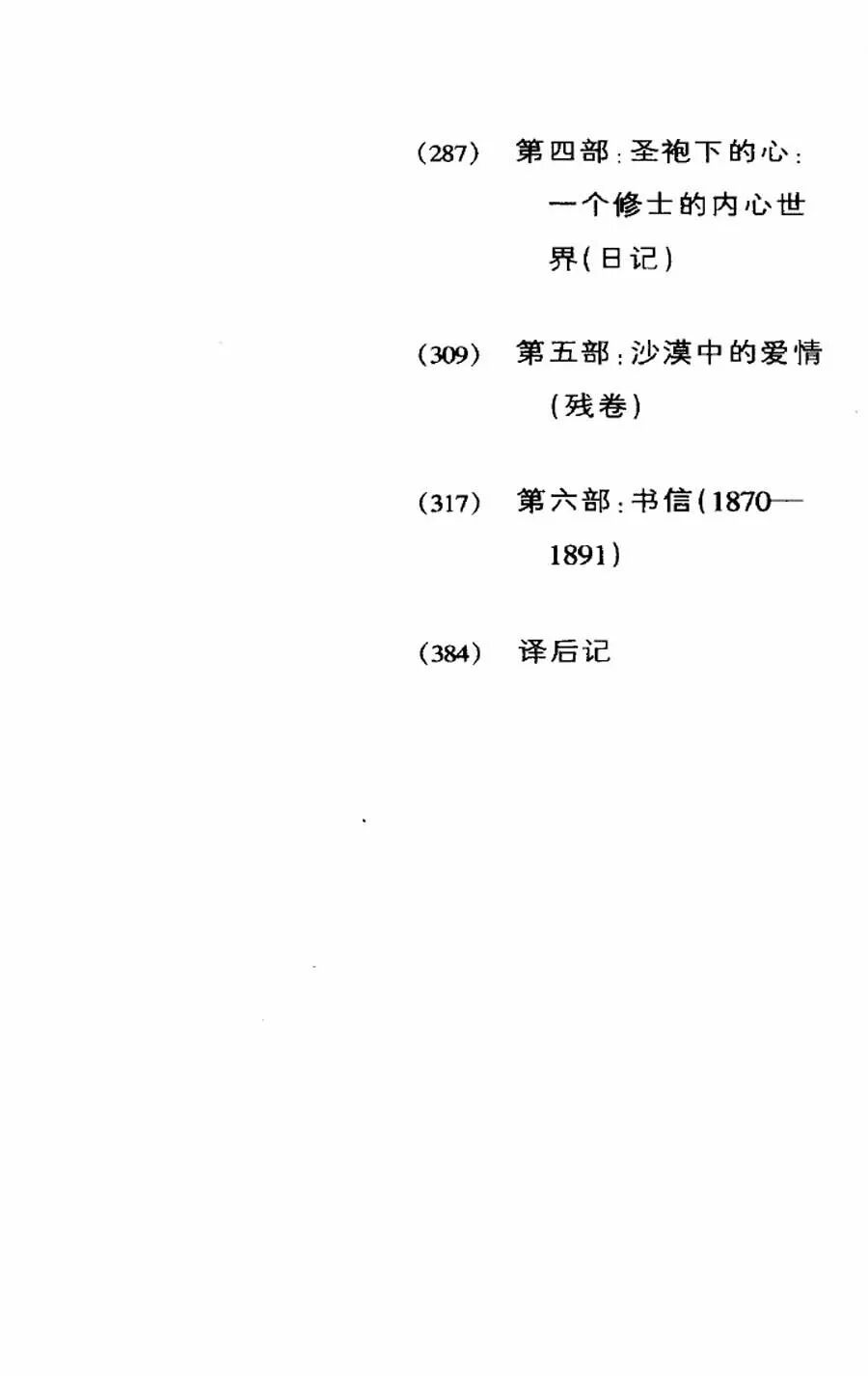 (287) 第四部:圣袍下的心:一个修士的内心世界(日记)

(309) 第五部:沙漠中的爱情(残卷)

(317) 第六部:书信(1870—1891)

(384) 译后记